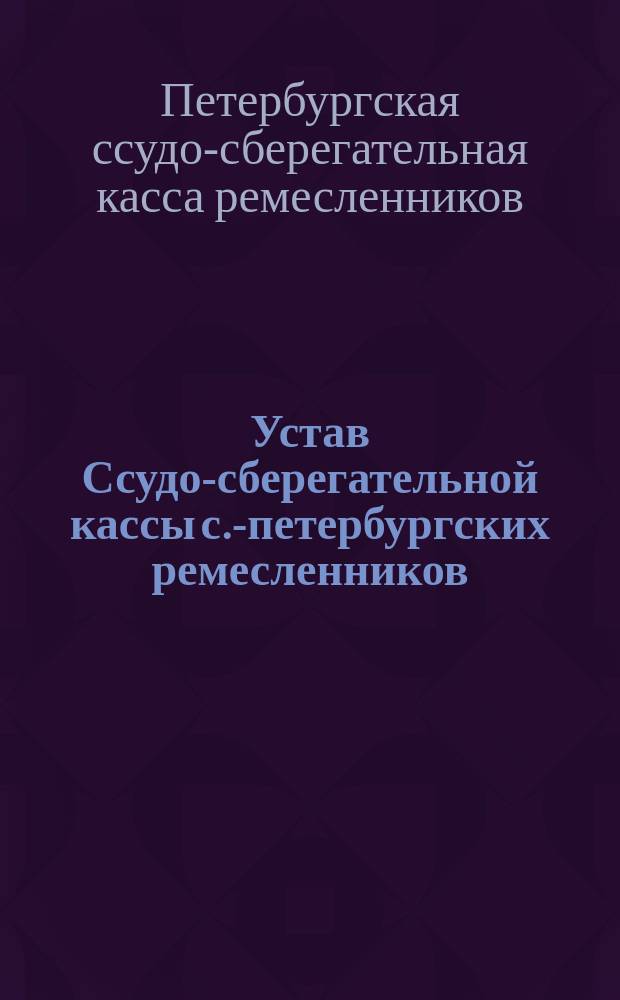 Петербургская ссудо-сберегательная касса ремесленников

Устав Ссудо-сберегательной кассы с.-петербургских ремесленников